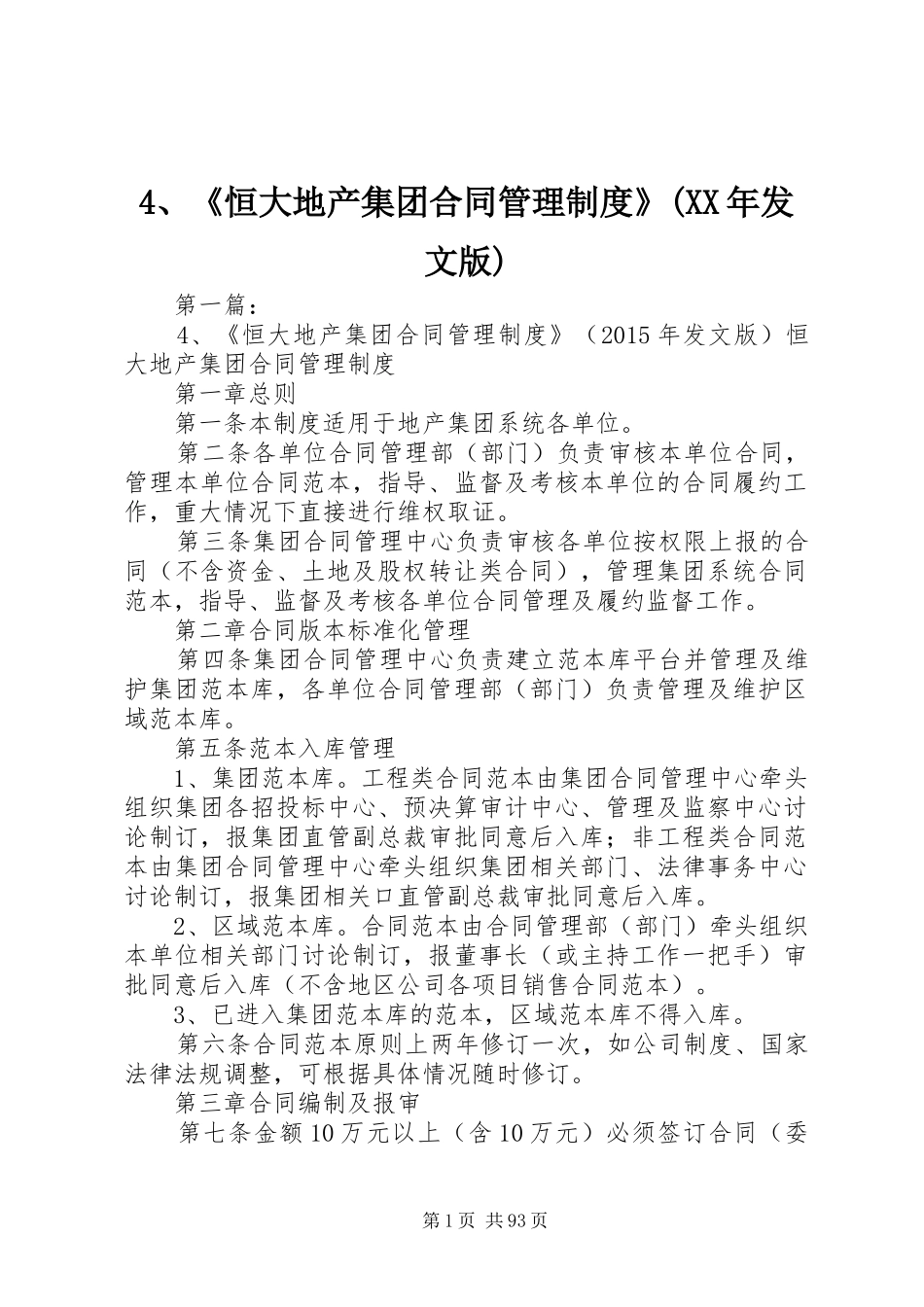 4、《恒大地产集团合同管理制度》(XX年发文版)

第一篇：

4、《恒大地产集团合同管理制度》（2015年发文版）恒大地产集团合同管理制度

第一章总则

第一条本制度适用于地产集团系统各单位。

第二条各单位合同管理部（部门）负责审核本单位合同，管理本单位合同范本，指导、监督及考核本单位的合同履约工作，重大情况下直接进行维权取证。

第三条集团合同管理中心负责审核各单位按权限上报的合同（不含资金、土地及股权转让类合同），管理集团系统合同范本，指导、监督及考核各单位合同管理及履约监督工作。

第二章合同版本标准化管理

第四条集团合同管理中心负责建立范本库平台并管理及维护集团范本库，各单位合同管理部（部门）负责管理及维护区域范本库。

第五条范本入库管理

1、集团范本库。工程类合同范本由集团合同管理中心牵头组织集团各招投标中心、预决算审计中心、管理及监察中心讨论制订，报集团直管副总裁审批同意后入库；非工程类合同范本由集团合同管理中心牵头组织集团相关部门、法律事务中心讨论制订，报集团相关口直管副总裁审批同意后入库。

2、区域范本库。合同范本由合同管理部（部门）牵头组织本单位相关部门讨论制订，报董事长（或主持工作一把手）审批同意后入库（不含地区公司各项目销售合同范本）。

3、已进入集团范本库的范本，区域范本库不得入库。

第六条合同范本原则上两年修订一次，如公司制度、国家法律法规调整，可根据具体情况随时修订。

第三章合同编制及报审

第七条金额10万元以上（含10万元）必须签订合同（委

第1页 共93页